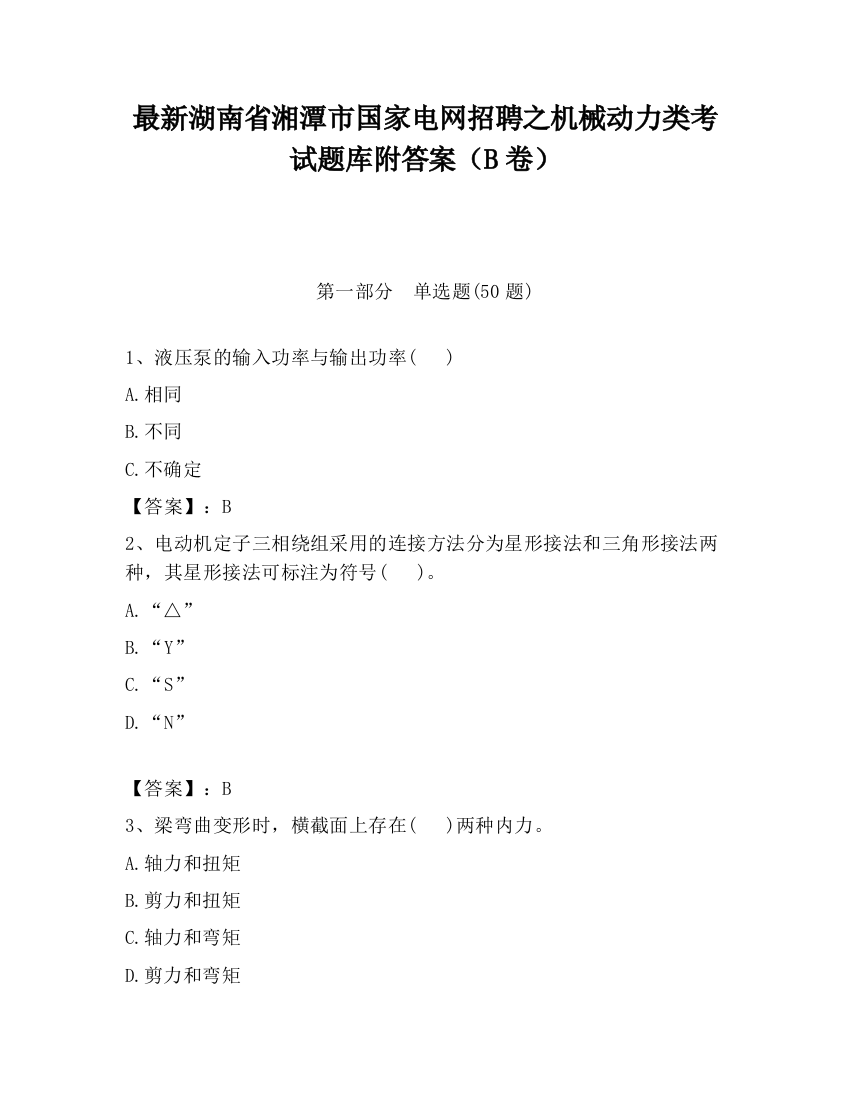 最新湖南省湘潭市国家电网招聘之机械动力类考试题库附答案（B卷）

第一部分　单选题(50题)

1、液压泵的输入功率与输出功率(　　)

A.相同

B.不同

C.不确定

【答案】：B

2、电动机定子三相绕组采用的连接方法分为星形接法和三角形接法两种，其星形接法可标注为符号(　　)。

A.“△”

B.“Y”

C.“S”

D.“N”

【答案】：B

3、梁弯曲变形时，横截面上存在(　　)两种内力。

A.轴力和扭矩

B.剪力和扭矩

C.轴力和弯矩

D.剪力和弯矩